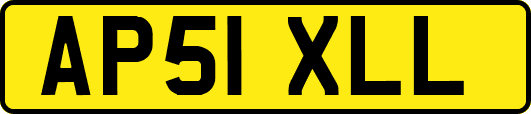 AP51 XLL